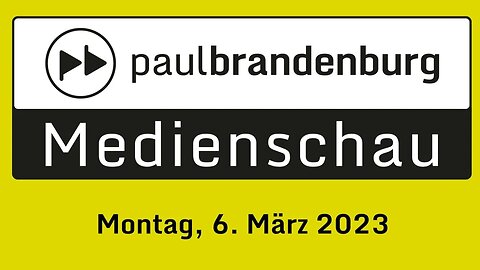 paulbrandenburg

Medienschau

Montag, 6. März 2023